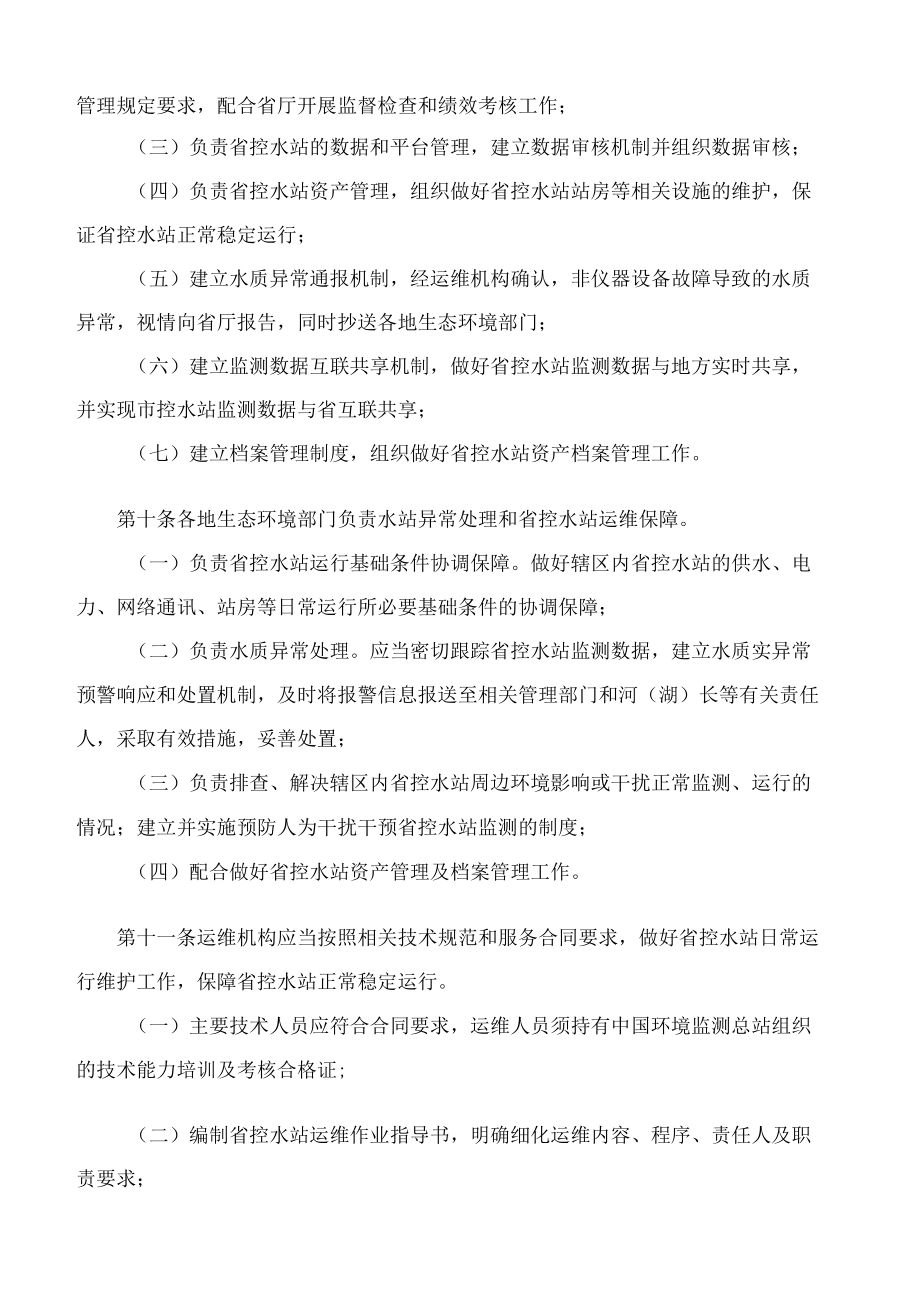 管理规定要求，配合省厅开展监督检查和绩效考核工作；

（三）负责省控水站的数据和平台管理，建立数据审核机制并组织数据审核；

（四）负责省控水站资产管理，组织做好省控水站站房等相关设施的维护，保证省控水站正常稳定运行；

（五）建立水质异常通报机制，经运维机构确认，非仪器设备故障导致的水质异常，视情向省厅报告，同时抄送各地生态环境部门；

（六）建立监测数据互联共享机制，做好省控水站监测数据与地方实时共享，并实现市控水站监测数据与省互联共享；

（七）建立档案管理制度，组织做好省控水站资产档案管理工作。

第十条各地生态环境部门负责水站异常处理和省控水站运维保障。

（一）负责省控水站运行基础条件协调保障。做好辖区内省控水站的供水、电力、网络通讯、站房等日常运行所必要基础条件的协调保障；

（二）负责水质异常处理。应当密切跟踪省控水站监测数据，建立水质实异常预警响应和处置机制，及时将报警信息报送至相关管理部门和河（湖）长等有关责任人，采取有效措施，妥善处置；

（三）负责排查、解决辖区内省控水站周边环境影响或干扰正常监测、运行的情况；建立并实施预防人为干扰干预省控水站监测的制度；

（四）配合做好省控水站资产管理及档案管理工作。

第十一条运维机构应当按照相关技术规范和服务合同要求，做好省控水站日常运行维护工作，保障省控水站正常稳定运行。

（一）主要技术人员应符合合同要求，运维人员须持有中国环境监测总站组织的技术能力培训及考核合格证；

（二）编制省控水站运维作业指导书，明确细化运维内容、程序、责任人及职责要求；